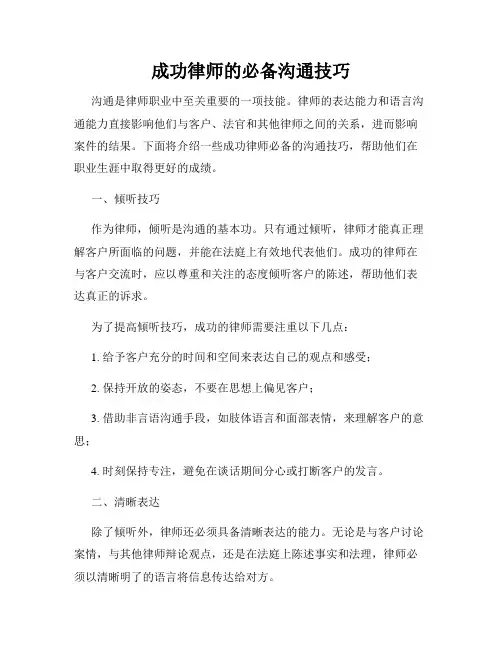 成功律师的必备沟通技巧

沟通是律师职业中至关重要的一项技能。律师的表达能力和语言沟通能力直接影响他们与客户、法官和其他律师之间的关系，进而影响案件的结果。下面将介绍一些成功律师必备的沟通技巧，帮助他们在职业生涯中取得更好的成绩。

一、倾听技巧

作为律师，倾听是沟通的基本功。只有通过倾听，律师才能真正理解客户所面临的问题，并能在法庭上有效地代表他们。成功的律师在与客户交流时，应以尊重和关注的态度倾听客户的陈述，帮助他们表达真正的诉求。

为了提高倾听技巧，成功的律师需要注重以下几点：

1. 给予客户充分的时间和空间来表达自己的观点和感受；

2. 保持开放的姿态，不要在思想上偏见客户；

3. 借助非言语沟通手段，如肢体语言和面部表情，来理解客户的意思；

4. 时刻保持专注，避免在谈话期间分心或打断客户的发言。

二、清晰表达

除了倾听外，律师还必须具备清晰表达的能力。无论是与客户讨论案情，与其他律师辩论观点，还是在法庭上陈述事实和法理，律师必须以清晰明了的语言将信息传达给对方。